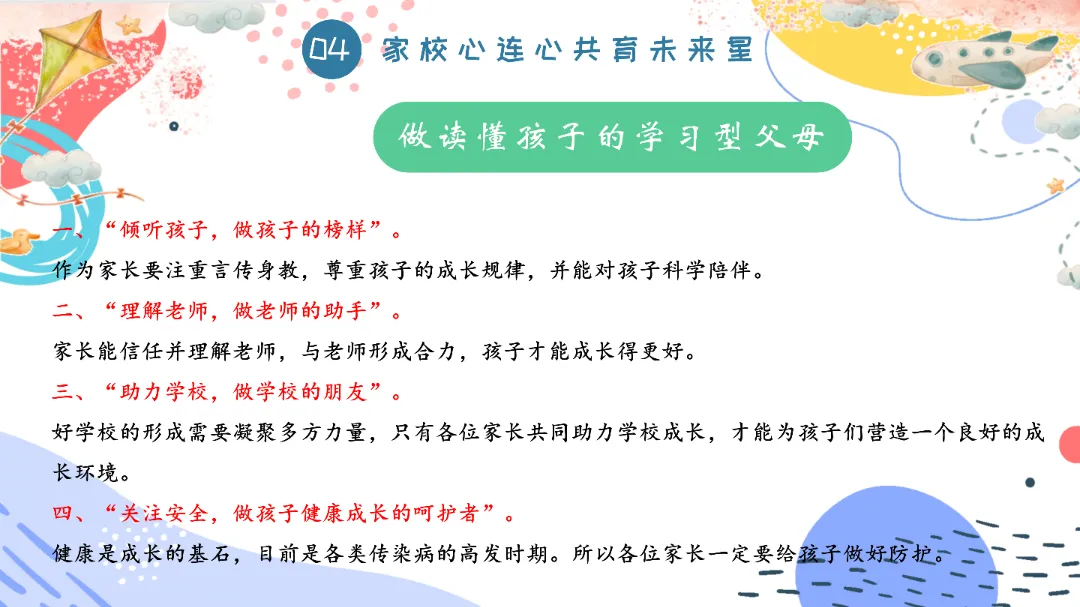 04 家校心连心共育未来星

做读懂孩子的学习型父母

一、“倾听孩子，做孩子的榜样”。

作为家长要注重言传身教，尊重孩子的成长规律，并能对孩子科学陪伴。

二、“理解老师，做老师的助手”。

家长能信任并理解老师，与老师形成合力，孩子才能成长得更好。

三、“助力学校，做学校的朋友”。

好学校的形成需要凝聚多方力量，只有各位家长共同助力学校成长，才能为孩子们营造一个良好的成长环境。

四、“关注安全，做孩子健康成长的呵护者”。

健康是成长的基石，目前是各类传染病的高发时期。所以各位家长一定要给孩子做好防护。